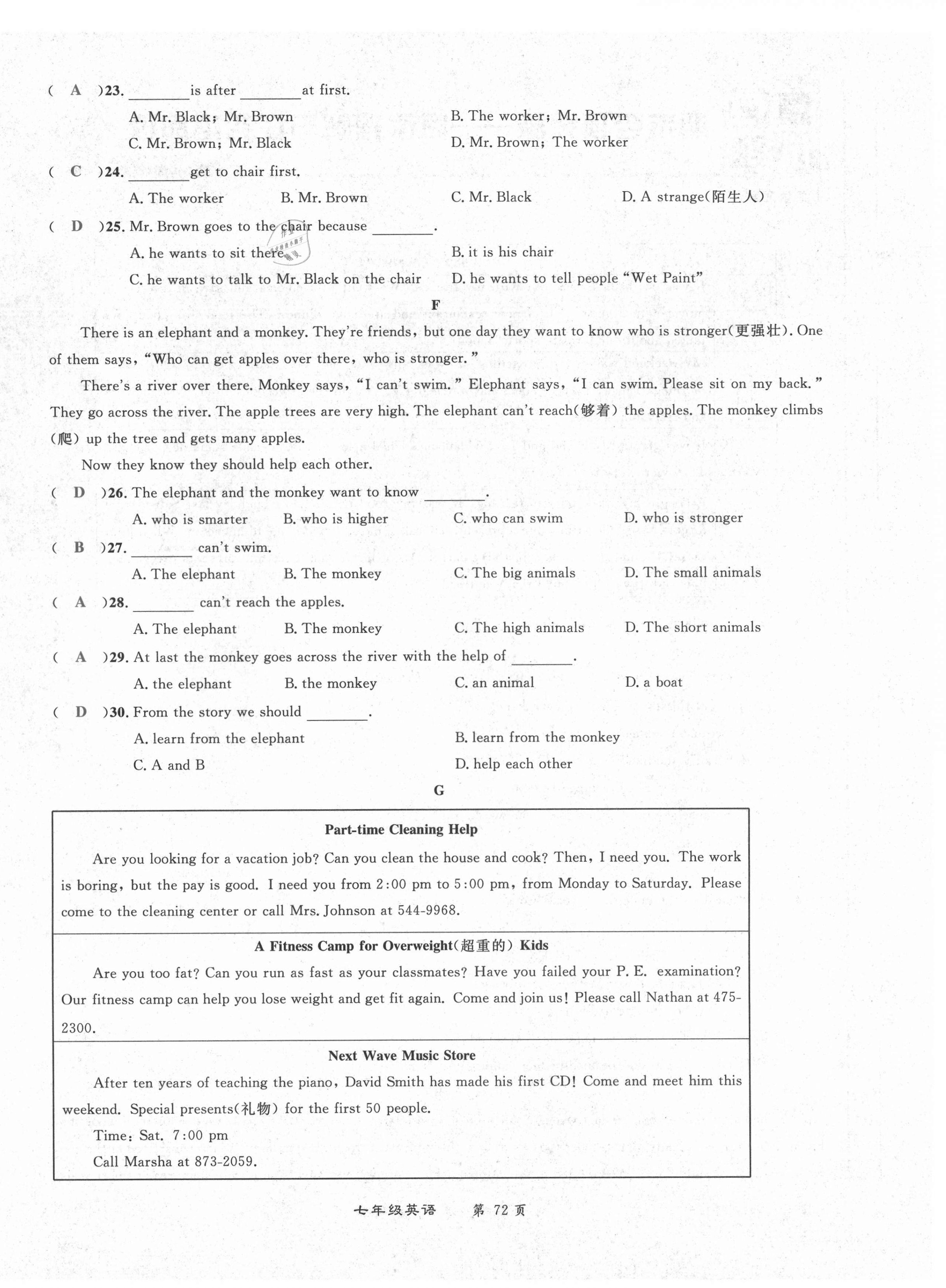 ( A )23. ________ is after ________ at first.

A. Mr. Black; Mr. Brown
B. The worker; Mr. Brown
C. Mr. Brown; Mr. Black
D. Mr. Brown; The worker

( C )24. ________ get to chair first.

A. The worker
B. Mr. Brown
C. Mr. Black
D. A strange(陌生人)

( D )25. Mr. Brown goes to the chair because ________.

A. he wants to sit there
B. it is his chair
C. he wants to talk to Mr. Black on the chair
D. he wants to tell people "Wet Paint"

F

There is an elephant and a monkey. They're friends, but one day they want to know who is stronger(更强壮). One of them says, "Who can get apples over there, who is stronger."

There's a river over there. Monkey says, "I can't swim." Elephant says, "I can swim. Please sit on my back." They go across the river. The apple trees are very high. The elephant can't reach(够着) the apples. The monkey climbs (爬) up the tree and gets many apples.

Now they know they should help each other.

( D )26. The elephant and the monkey want to know ________.

A. who is smarter
B. who is higher
C. who can swim
D. who is stronger

( B )27. ________ can't swim.

A. The elephant
B. The monkey
C. The big animals
D. The small animals

( A )28. ________ can't reach the apples.

A. The elephant
B. The monkey
C. The high animals
D. The short animals

( A )29. At last the monkey goes across the river with the help of ________.

A. the elephant
B. the monkey
C. an animal
D. a boat

( D )30. From the story we should ________.

A. learn from the elephant
B. learn from the monkey
C. A and B
D. help each other

G

Part-time Cleaning Help

Are you looking for a vacation job? Can you clean the house and cook? Then, I need you. The work is boring, but the pay is good. I need you from 2:00 pm to 5:00 pm, from Monday to Saturday. Please come to the cleaning center or call Mrs. Johnson at 544-9968.

A Fitness Camp for Overweight(超重的) Kids

Are you too fat? Can you run as fast as your classmates? Have you failed your P. E. examination? Our fitness camp can help you lose weight and get fit again. Come and join us! Please call Nathan at 475-2300.

Next Wave Music Store

After ten years of teaching the piano, David Smith has made his first CD! Come and meet him this weekend. Special presents(礼物) for the first 50 people.

Time: Sat. 7:00 pm

Call Marsha at 873-2059.

七年级英语 第 72 页